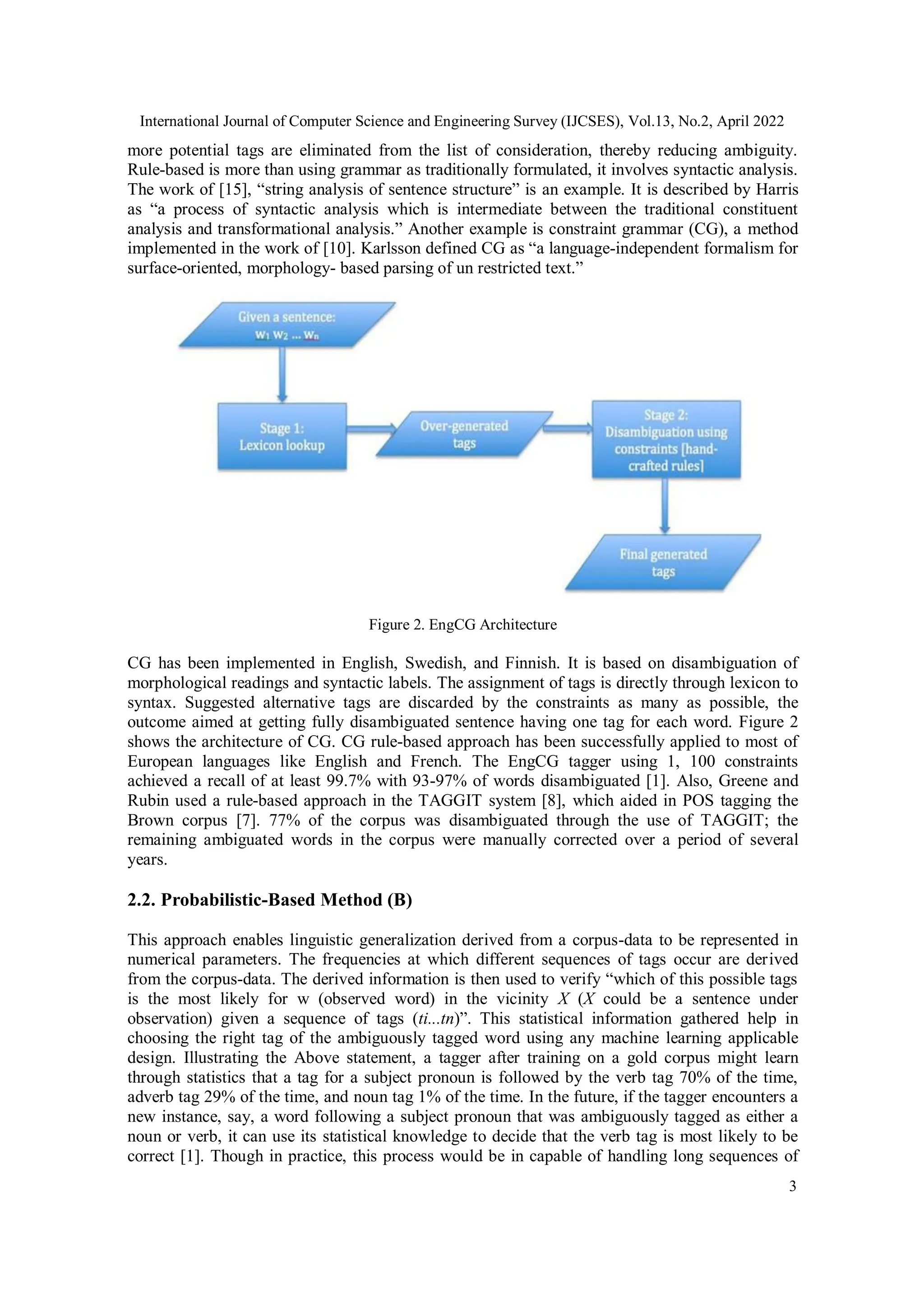 International Journal of Computer Science and Engineering Survey (IJCSES), Vol.13, No.2, April 2022

more potential tags are eliminated from the list of consideration, thereby reducing ambiguity. Rule-based is more than using grammar as traditionally formulated, it involves syntactic analysis. The work of [15], “string analysis of sentence structure” is an example. It is described by Harris as “a process of syntactic analysis which is intermediate between the traditional constituent analysis and transformational analysis.” Another example is constraint grammar (CG), a method implemented in the work of [10]. Karlsson defined CG as “a language-independent formalism for surface-oriented, morphology- based parsing of un restricted text.”

Given a sentence: $w_1$ $w_2$ ... $w_n$

Stage 1: Lexicon lookup

Over-generated tags

Stage 2: Disambiguation using constraints [hand-crafted rules]

Final generated tags

Figure 2. EngCG Architecture

CG has been implemented in English, Swedish, and Finnish. It is based on disambiguation of morphological readings and syntactic labels. The assignment of tags is directly through lexicon to syntax. Suggested alternative tags are discarded by the constraints as many as possible, the outcome aimed at getting fully disambiguated sentence having one tag for each word. Figure 2 shows the architecture of CG. CG rule-based approach has been successfully applied to most of European languages like English and French. The EngCG tagger using 1, 100 constraints achieved a recall of at least 99.7% with 93-97% of words disambiguated [1]. Also, Greene and Rubin used a rule-based approach in the TAGGIT system [8], which aided in POS tagging the Brown corpus [7]. 77% of the corpus was disambiguated through the use of TAGGIT; the remaining ambiguated words in the corpus were manually corrected over a period of several years.

2.2. Probabilistic-Based Method (B)

This approach enables linguistic generalization derived from a corpus-data to be represented in numerical parameters. The frequencies at which different sequences of tags occur are derived from the corpus-data. The derived information is then used to verify “which of this possible tags is the most likely for w (observed word) in the vicinity X (X could be a sentence under observation) given a sequence of tags (ti...tn)”. This statistical information gathered help in choosing the right tag of the ambiguously tagged word using any machine learning applicable design. Illustrating the Above statement, a tagger after training on a gold corpus might learn through statistics that a tag for a subject pronoun is followed by the verb tag 70% of the time, adverb tag 29% of the time, and noun tag 1% of the time. In the future, if the tagger encounters a new instance, say, a word following a subject pronoun that was ambiguously tagged as either a noun or verb, it can use its statistical knowledge to decide that the verb tag is most likely to be correct [1]. Though in practice, this process would be in capable of handling long sequences of

3